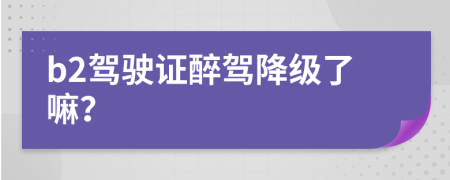 b2驾驶证醉驾降级了嘛？